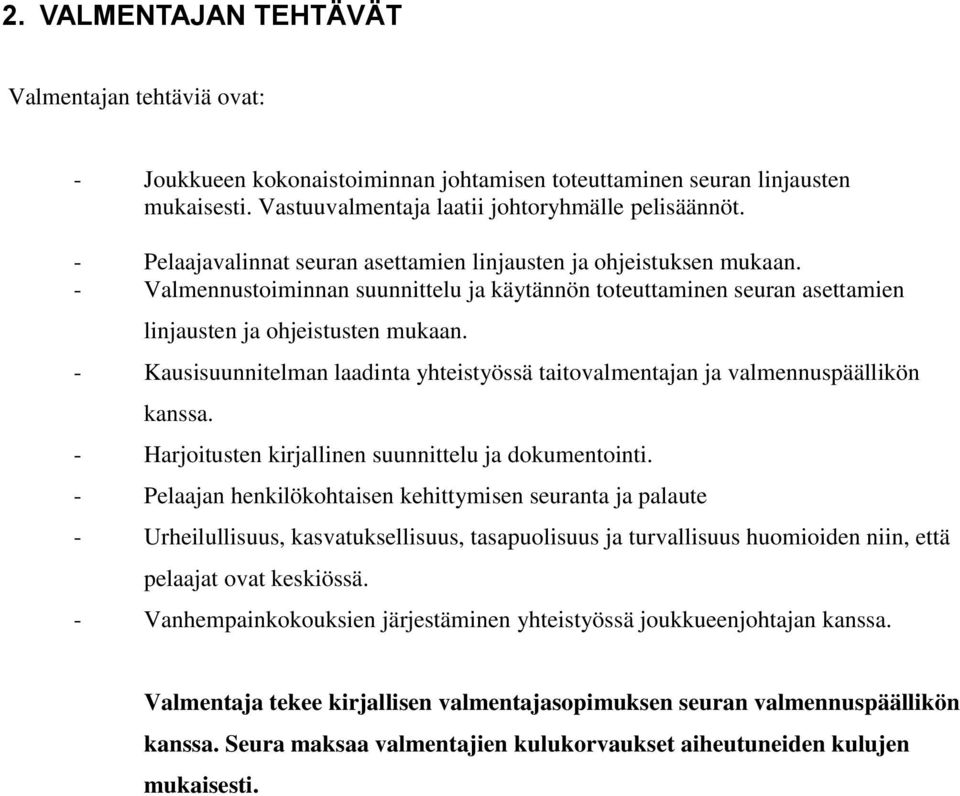 2. VALMENTAJAN TEHTÄVÄT

Valmentajan tehtäviä ovat:

- Joukkueen kokonaistoiminnan johtamisen toteuttaminen seuran linjausten mukaisesti. Vastuuvalmentaja laatii johtoryhmälle pelisäännöt.

- Pelaajavalinnat seuran asettamien linjausten ja ohjeistuksen mukaan.
- Valmennustoiminnan suunnittelu ja käytännön toteuttaminen seuran asettamien linjausten ja ohjeistusten mukaan.
- Kausisuunnitelman laadinta yhteistyössä taitovalmentajan ja valmennuspäällikön kanssa.
- Harjoitusten kirjallinen suunnittelu ja dokumentointi.
- Pelaajan henkilökohtaisen kehittymisen seuranta ja palaute
- Urheilullisuus, kasvatuksellisuus, tasapuolisuus ja turvallisuus huomioiden niin, että pelaajat ovat keskiössä.
- Vanhempainkokouksien järjestäminen yhteistyössä joukkueenjohtajan kanssa.

Valmentaja tekee kirjallisen valmentajasopimuksen seuran valmennuspäällikön kanssa. Seura maksaa valmentajien kulukorvaukset aiheutuneiden kulujen mukaisesti.